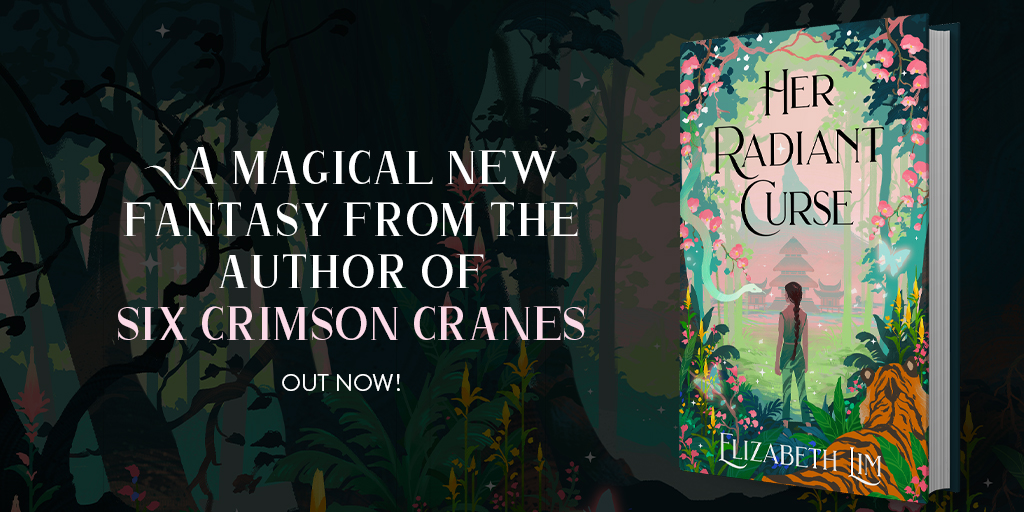 A MAGICAL NEW FANTASY FROM THE AUTHOR OF SIX CRIMSON CRANES

OUT NOW!

HER RADIANT CURSE

ELIZABETH LIM